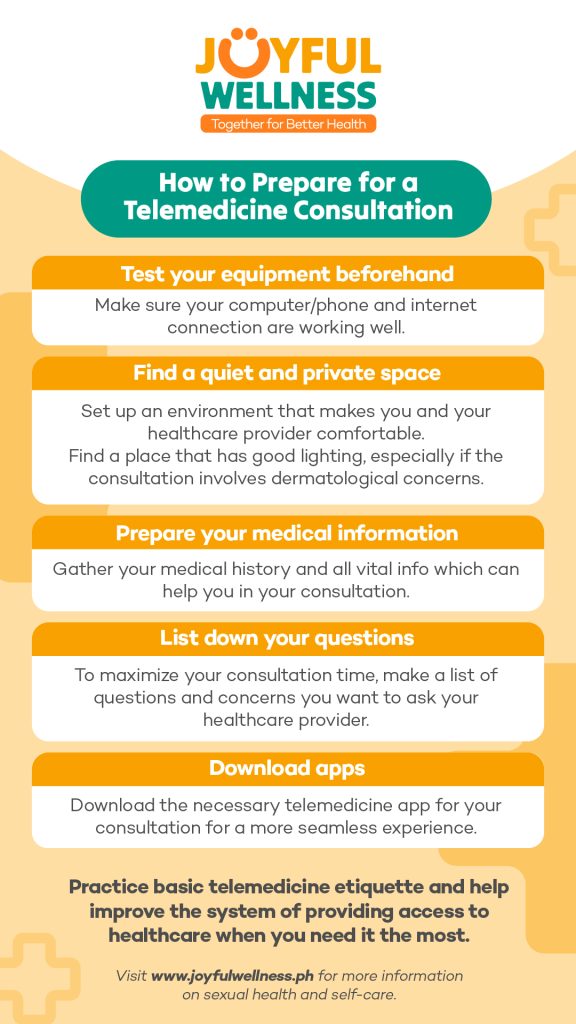 JOYFUL WELLNESS
Together for Better Health

How to Prepare for a Telemedicine Consultation

Test your equipment beforehand

Make sure your computer/phone and internet connection are working well.

Find a quiet and private space

Set up an environment that makes you and your healthcare provider comfortable.
Find a place that has good lighting, especially if the consultation involves dermatological concerns.

Prepare your medical information

Gather your medical history and all vital info which can help you in your consultation.

List down your questions

To maximize your consultation time, make a list of questions and concerns you want to ask your healthcare provider.

Download apps

Download the necessary telemedicine app for your consultation for a more seamless experience.

Practice basic telemedicine etiquette and help improve the system of providing access to healthcare when you need it the most.

Visit www.joyfulwellness.ph for more information on sexual health and self-care.